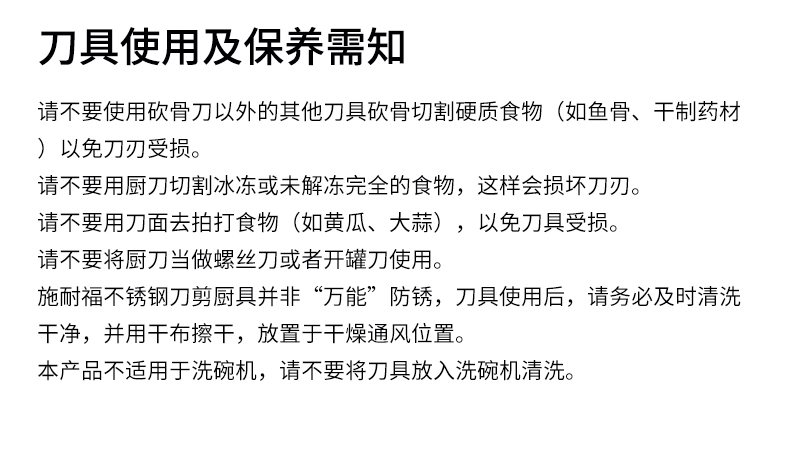 刀具使用及保养需知

请不要使用砍骨刀以外的其他刀具砍骨切割硬质食物（如鱼骨、干制药材）以免刀刃受损。

请不要用厨刀切割冰冻或未解冻完全的食物，这样会损坏刀刃。

请不要用刀面去拍打食物（如黄瓜、大蒜），以免刀具受损。

请不要将厨刀当做螺丝刀或者开罐刀使用。

施耐福不锈钢刀剪厨具并非“万能”防锈，刀具使用后，请务必及时清洗干净，并用干布擦干，放置于干燥通风位置。

本产品不适用于洗碗机，请不要将刀具放入洗碗机清洗。